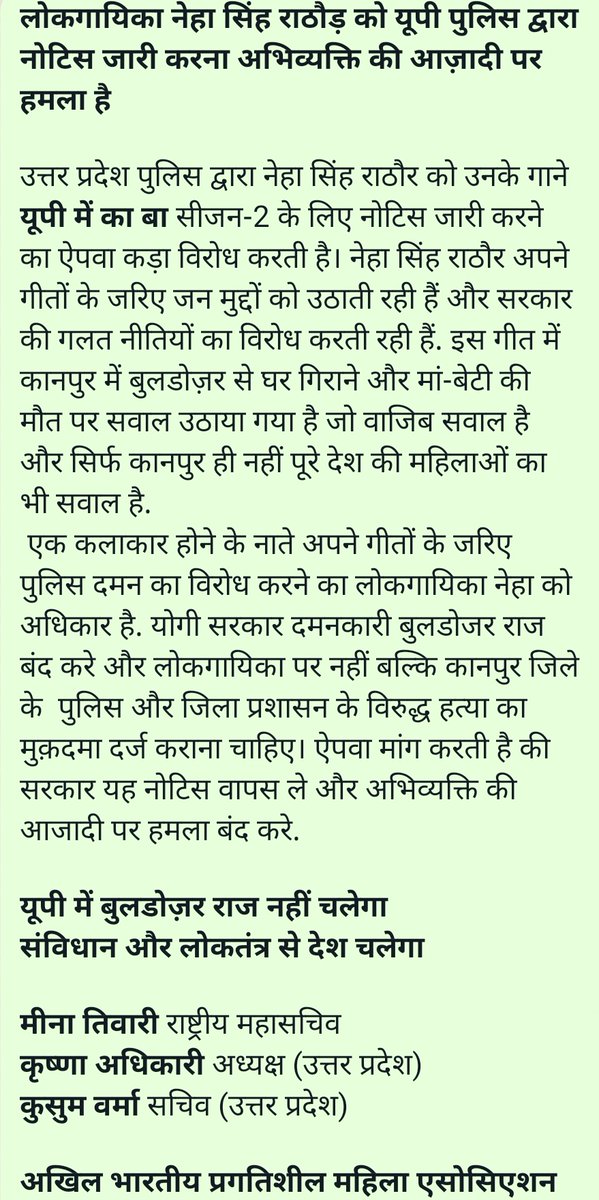 लोकगायिका नेहा सिंह राठौड़ को यूपी पुलिस द्वारा नोटिस जारी करना अभिव्यक्ति की आज़ादी पर हमला है

उत्तर प्रदेश पुलिस द्वारा नेहा सिंह राठौर को उनके गाने यूपी में का बा सीजन-2 के लिए नोटिस जारी करने का ऐपवा कड़ा विरोध करती है। नेहा सिंह राठौर अपने गीतों के जरिए जन मुद्दों को उठाती रही हैं और सरकार की गलत नीतियों का विरोध करती रही हैं. इस गीत में कानपुर में बुलडोज़र से घर गिराने और मां-बेटी की मौत पर सवाल उठाया गया है जो वाजिब सवाल है और सिर्फ कानपुर ही नहीं पूरे देश की महिलाओं का भी सवाल है.

एक कलाकार होने के नाते अपने गीतों के जरिए पुलिस दमन का विरोध करने का लोकगायिका नेहा को अधिकार है. योगी सरकार दमनकारी बुलडोजर राज बंद करे और लोकगायिका पर नहीं बल्कि कानपुर जिले के पुलिस और जिला प्रशासन के विरुद्ध हत्या का मुक़दमा दर्ज कराना चाहिए। ऐपवा मांग करती है की सरकार यह नोटिस वापस ले और अभिव्यक्ति की आजादी पर हमला बंद करे.

यूपी में बुलडोज़र राज नहीं चलेगा
संविधान और लोकतंत्र से देश चलेगा

मीना तिवारी राष्ट्रीय महासचिव
कृष्णा अधिकारी अध्यक्ष (उत्तर प्रदेश)
कुसुम वर्मा सचिव (उत्तर प्रदेश)

अखिल भारतीय प्रगतिशील महिला एसोसिएशन